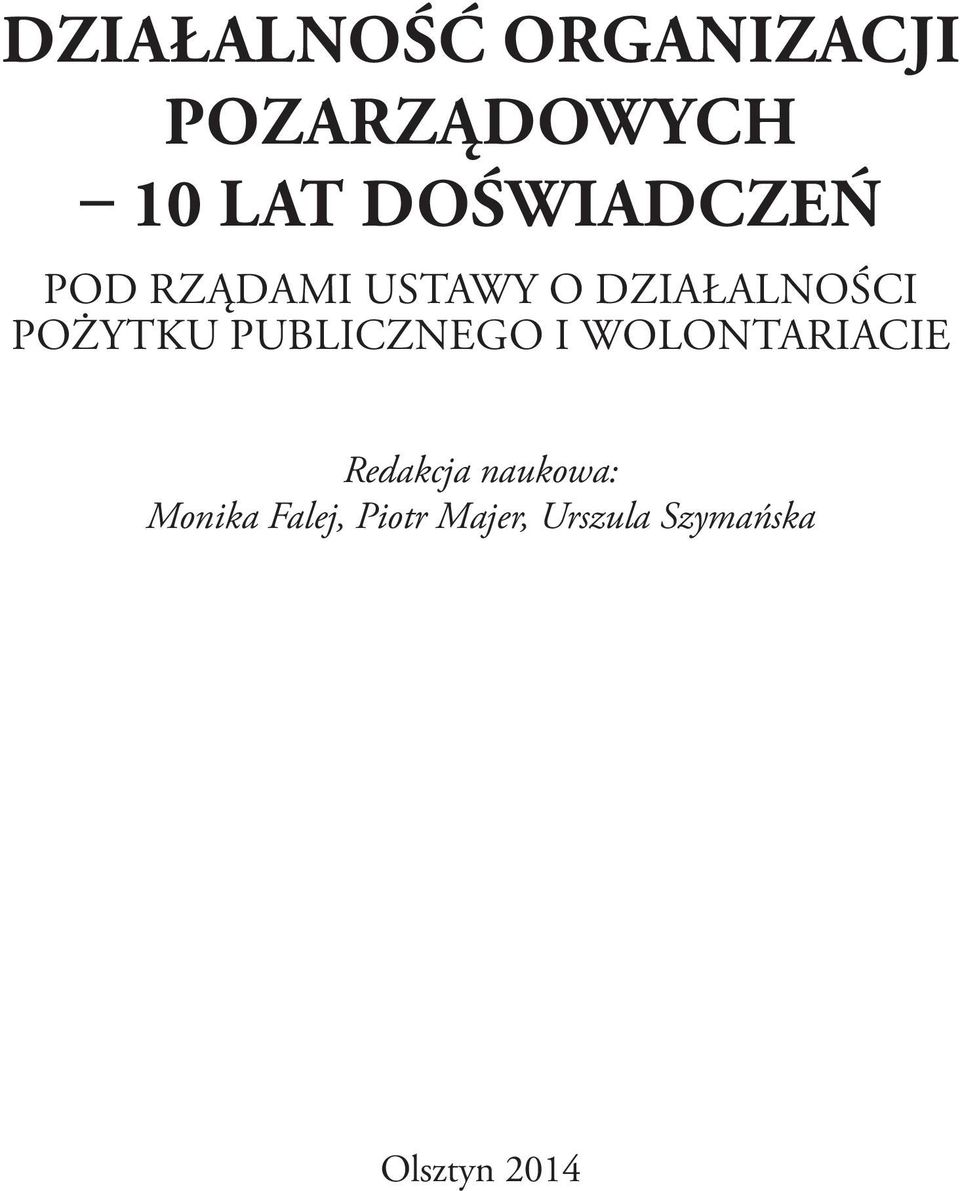 DZIAŁALNOŚĆ ORGANIZACJI POZARZĄDOWYCH – 10 LAT DOŚWIADCZEŃ

POD RZĄDAMI USTAWY O DZIAŁALNOŚCI POŻYTKU PUBLICZNEGO I WOLONTARIACIE

Redakcja naukowa:
Monika Falej, Piotr Majer, Urszula Szymańska

Olsztyn 2014